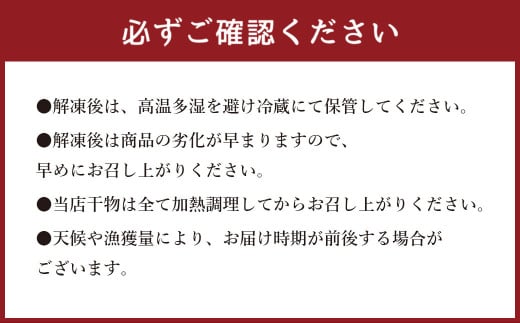 必ずご確認ください

●解凍後は、高温多湿を避け冷蔵にて保管してください。

●解凍後は商品の劣化が早まりますので、早めにお召し上がりください。

●当店干物は全て加熱調理してからお召し上がりください。

●天候や漁獲量により、お届け時期が前後する場合がございます。